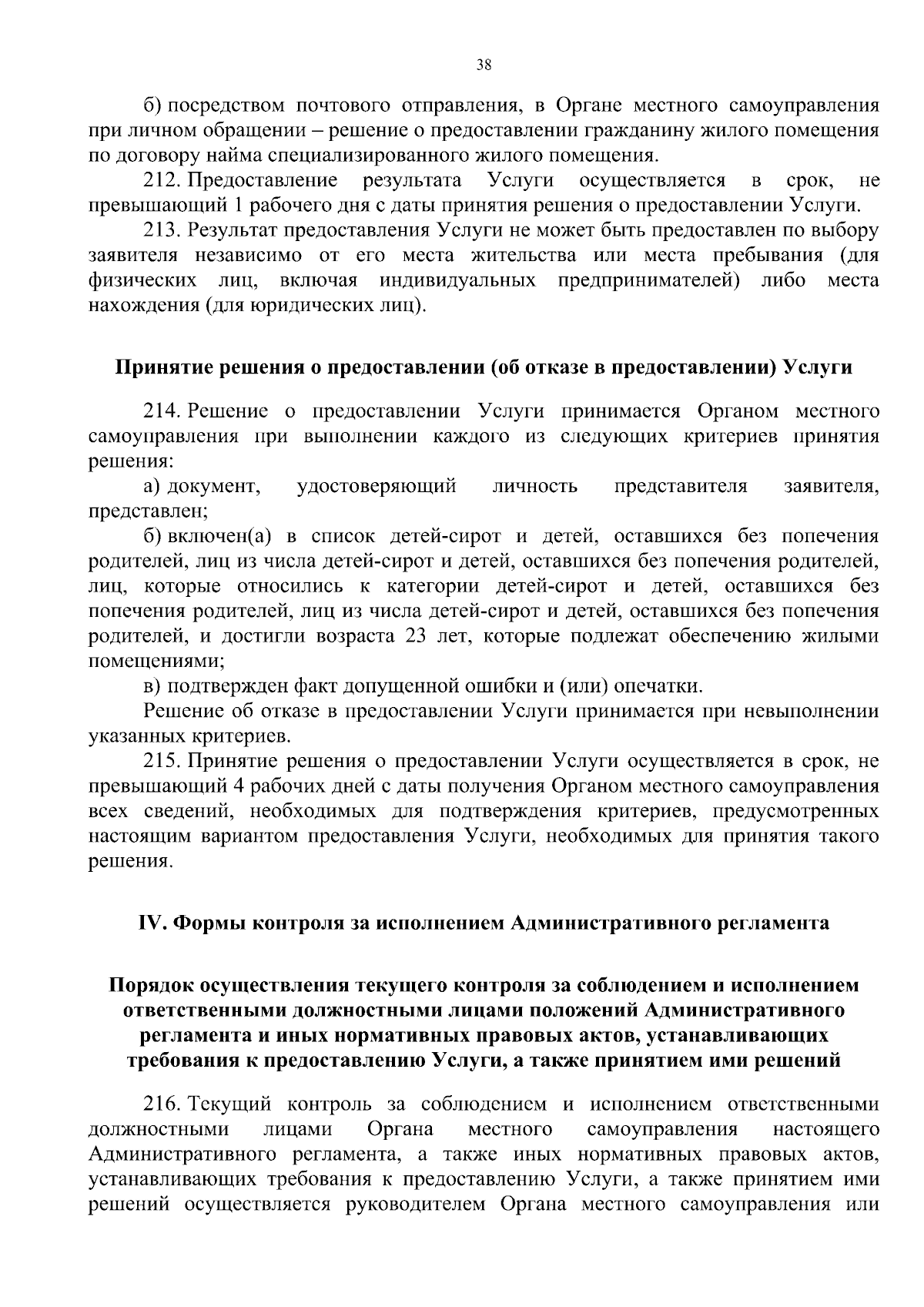 38

б) посредством почтового отправления, в Органе местного самоуправления при личном обращении – решение о предоставлении гражданину жилого помещения по договору найма специализированного жилого помещения.

212. Предоставление результата Услуги осуществляется в срок, не превышающий 1 рабочего дня с даты принятия решения о предоставлении Услуги.

213. Результат предоставления Услуги не может быть предоставлен по выбору заявителя независимо от его места жительства или места пребывания (для физических лиц, включая индивидуальных предпринимателей) либо места нахождения (для юридических лиц).

Принятие решения о предоставлении (об отказе в предоставлении) Услуги

214. Решение о предоставлении Услуги принимается Органом местного самоуправления при выполнении каждого из следующих критериев принятия решения:

а) документ, удостоверяющий личность представителя заявителя, представлен;

б) включен(а) в список детей-сирот и детей, оставшихся без попечения родителей, лиц из числа детей-сирот и детей, оставшихся без попечения родителей, лиц, которые относились к категории детей-сирот и детей, оставшихся без попечения родителей, лиц из числа детей-сирот и детей, оставшихся без попечения родителей, и достигли возраста 23 лет, которые подлежат обеспечению жилыми помещениями;

в) подтвержден факт допущенной ошибки и (или) опечатки.

Решение об отказе в предоставлении Услуги принимается при невыполнении указанных критериев.

215. Принятие решения о предоставлении Услуги осуществляется в срок, не превышающий 4 рабочих дней с даты получения Органом местного самоуправления всех сведений, необходимых для подтверждения критериев, предусмотренных настоящим вариантом предоставления Услуги, необходимых для принятия такого решения.

IV. Формы контроля за исполнением Административного регламента

Порядок осуществления текущего контроля за соблюдением и исполнением ответственными должностными лицами положений Административного регламента и иных нормативных правовых актов, устанавливающих требования к предоставлению Услуги, а также принятием ими решений

216. Текущий контроль за соблюдением и исполнением ответственными должностными лицами Органа местного самоуправления настоящего Административного регламента, а также иных нормативных правовых актов, устанавливающих требования к предоставлению Услуги, а также принятием ими решений осуществляется руководителем Органа местного самоуправления или